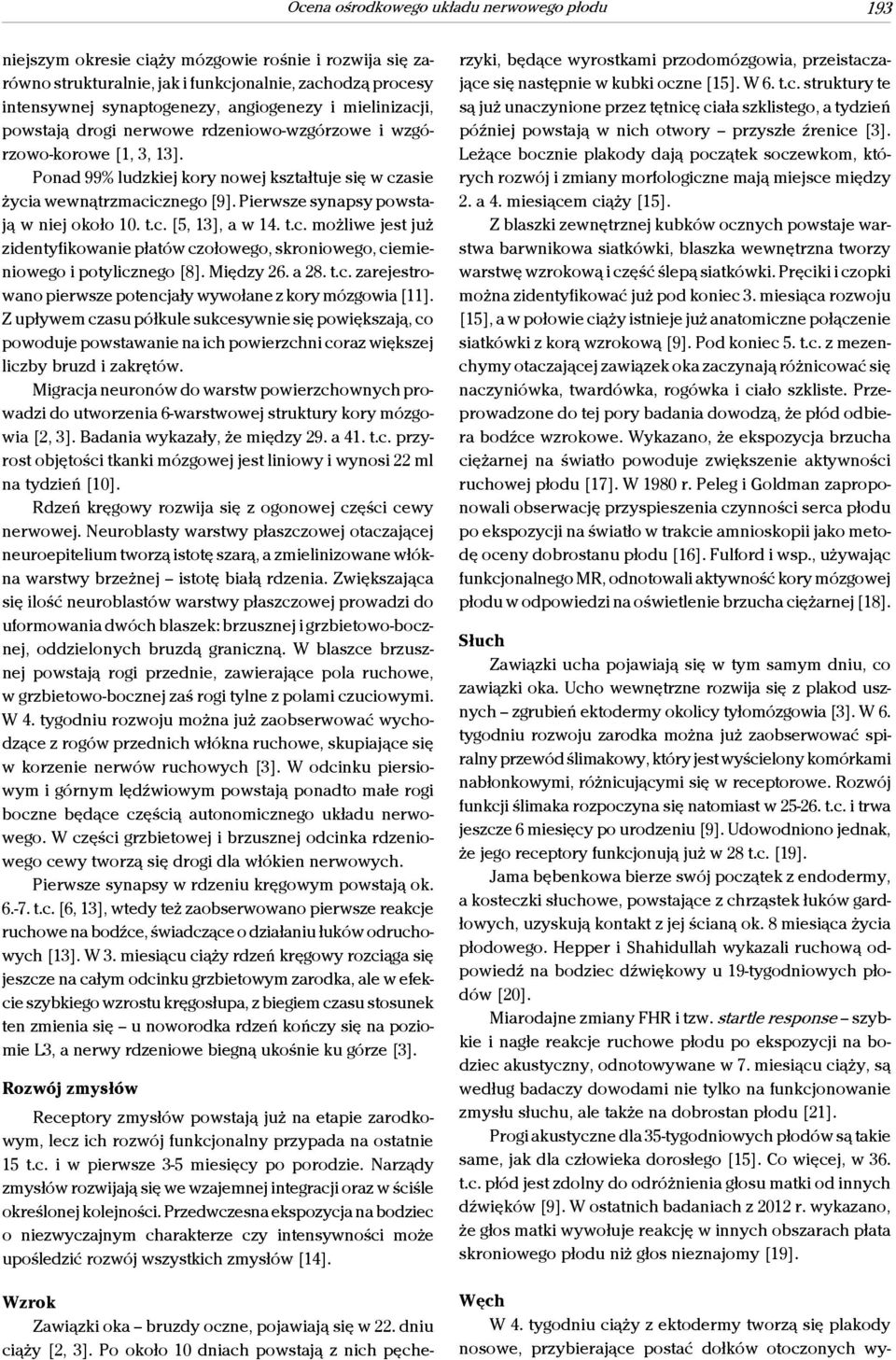 Ocena ośrodkowego układu nerwowego płodu 193

niejszym okresie ciąży mózgowie rośnie i rozwija się zarówno strukturalnie, jak i funkcjonalnie, zachodzą procesy intensywnej synaptogenezy, angiogenezy i mielinizacji, powstają drogi nerwowe rdzeniowo-wzgórzowe i wzgórzowo-korowe [1, 3, 13].

Ponad 99% ludzkiej kory nowej kształtuje się w czasie życia wewnątrzmacicznego [9]. Pierwsze synapsy powstają w niej około 10. t.c. [5, 13], a w 14. t.c. możliwe jest już zidentyfikowanie płatów czołowego, skroniowego, ciemieniowego i potylicznego [8]. Między 26. a 28. t.c. zarejestrowano pierwsze potencjały wywołane z kory mózgowia [11]. Z upływem czasu półkule sukcesywnie się powiększają, co powoduje powstawanie na ich powierzchni coraz większej liczby bruzd i zakrętów.

Migracja neuronów do warstw powierzchownych prowadzi do utworzenia 6-warstwowej struktury kory mózgowia [2, 3]. Badania wykazały, że między 29. a 41. t.c. przyrost objętości tkanki mózgowej jest liniowy i wynosi 22 ml na tydzień [10].

Rdzeń kręgowy rozwija się z ogonowej części cewy nerwowej. Neuroblasty warstwy płaszczowej otaczającej neuroepitelium tworzą istotę szarą, a zmielinizowane włókna warstwy brzeżnej – istotę białą rdzenia. Zwiększająca się ilość neuroblastów warstwy płaszczowej prowadzi do uformowania dwóch blaszek: brzusznej i grzbietowo-bocznej, oddzielonych bruzdą graniczną. W blaszce brzusznej powstają rogi przednie, zawierające pola ruchowe, w grzbietowo-bocznej zaś rogi tylne z polami czuciowymi. W 4. tygodniu rozwoju można już zaobserwować wychodzące z rogów przednich włókna ruchowe, skupiające się w korzenie nerwów ruchowych [3]. W odcinku piersiowym i górnym lędźwiowym powstają ponadto małe rogi boczne będące częścią autonomicznego układu nerwowego. W części grzbietowej i brzusznej odcinka rdzeniowego cewy tworzą się drogi dla włókien nerwowych.

Pierwsze synapsy w rdzeniu kręgowym powstają ok. 6.-7. t.c. [6, 13], wtedy też zaobserwowano pierwsze reakcje ruchowe na bodźce, świadczące o działaniu łuków odruchowych [13]. W 3. miesiącu ciąży rdzeń kręgowy rozciąga się jeszcze na całym odcinku grzbietowym zarodka, ale w efekcie szybkiego wzrostu kręgosłupa, z biegiem czasu stosunek ten zmienia się – u noworodka rdzeń kończy się na poziomie L3, a nerwy rdzeniowe biegną ukośnie ku górze [3].

Rozwój zmysłów

Receptory zmysłów powstają już na etapie zarodkowym, lecz ich rozwój funkcjonalny przypada na ostatnie 15 t.c. i w pierwsze 3-5 miesięcy po porodzie. Narządy zmysłów rozwijają się we wzajemnej integracji oraz w ściśle określonej kolejności. Przedwczesna ekspozycja na bodziec o niezwyczajnym charakterze czy intensywności może upośledzić rozwój wszystkich zmysłów [14].

Wzrok

Zawiązki oka – bruzdy oczne, pojawiają się w 22. dniu ciąży [2, 3]. Po około 10 dniach powstają z nich pęcherzyki, będące wyrostkami przodomózgowia, przeistaczające się następnie w kubki oczne [15]. W 6. t.c. struktury te są już unaczynione przez tętnicę ciała szklistego, a tydzień później powstają w nich otwory – przyszłe źrenice [3]. Leżące bocznie plakody dają początek soczewkom, których rozwój i zmiany morfologiczne mają miejsce między 2. a 4. miesiącem ciąży [15].

Z blaszki zewnętrznej kubków ocznych powstaje warstwa barwnikowa siatkówki, blaszka wewnętrzna tworzy warstwę wzrokową i część ślepą siatkówki. Pręciki i czopki można zidentyfikować już pod koniec 3. miesiąca rozwoju [15], a w połowie ciąży istnieje już anatomiczne połączenie siatkówki z korą wzrokową [9]. Pod koniec 5. t.c. z mezenchymy otaczającej zawiązek oka zaczynają różnicować się naczyniówka, twardówka, rogówka i ciało szkliste. Przeprowadzone do tej pory badania dowodzą, że płód odbiera bodźce wzrokowe. Wykazano, że ekspozycja brzucha ciężarnej na światło powoduje zwiększenie aktywności ruchowej płodu [17]. W 1980 r. Peleg i Goldman zaproponowali obserwację przyspieszenia czynności serca płodu po ekspozycji na światło w trakcie amnioskopii jako metodę oceny dobrostanu płodu [16]. Fulford i wsp., używając funkcjonalnego MR, odnotowali aktywność kory mózgowej płodu w odpowiedzi na oświetlenie brzucha ciężarnej [18].

Słuch

Zawiązki ucha pojawiają się w tym samym dniu, co zawiązki oka. Ucho wewnętrzne rozwija się z plakod usznych – zgrubień ektodermy okolicy tyłomózgowia [3]. W 6. tygodniu rozwoju zarodka można już zaobserwować spiralny przewód ślimakowy, który jest wyścielony komórkami nabłonkowymi, różnicującymi się w receptorowe. Rozwój funkcji ślimaka rozpoczyna się natomiast w 25-26. t.c. i trwa jeszcze 6 miesięcy po urodzeniu [9]. Udowodniono jednak, że jego receptory funkcjonują już w 28 t.c. [19].

Jama bębenkowa bierze swój początek z endodermy, a kosteczki słuchowe, powstające z chrząstek łuków gardłowych, uzyskują kontakt z jej ścianą ok. 8 miesiąca życia płodowego. Hepper i Shahidullah wykazali ruchową odpowiedź na bodziec dźwiękowy u 19-tygodniowych płodów [20].

Miarodajne zmiany FHR i tzw. startle response – szybkie i nagłe reakcje ruchowe płodu po ekspozycji na bodziec akustyczny, odnotowywane w 7. miesiącu ciąży, są według badaczy dowodami nie tylko na funkcjonowanie zmysłu słuchu, ale także na dobrostan płodu [21].

Progi akustyczne dla 35-tygodniowych płodów są takie same, jak dla człowieka dorosłego [15]. Co więcej, w 36. t.c. płód jest zdolny do odróżnienia głosu matki od innych dźwięków [9]. W ostatnich badaniach z 2012 r. wykazano, że głos matki wywołuje reakcję w innych obszarach płata skroniowego płodu niż głos nieznajomy [19].

Węch

W 4. tygodniu ciąży z ektodermy tworzą się plakody nosowe, przybierające postać dołków otoczonych wy-